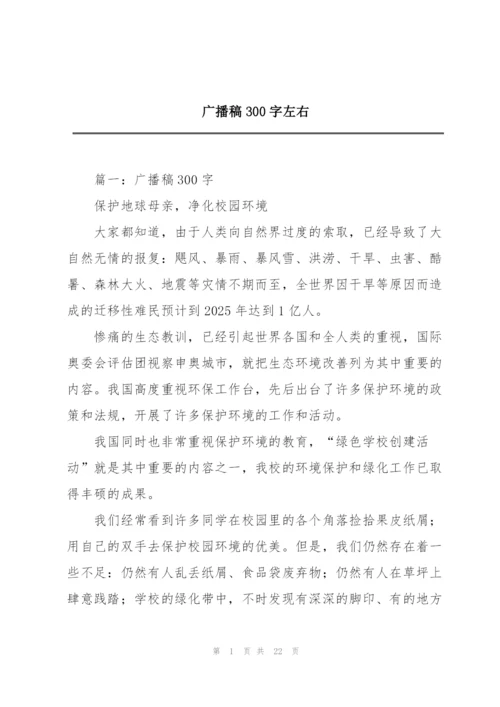 广播稿300字左右

篇一：广播稿300字

保护地球母亲，净化校园环境

大家都知道，由于人类向自然界过度的索取，已经导致了大自然无情的报复：飓风、暴雨、暴风雪、洪涝、干旱、虫害、酷暑、森林大火、地震等灾情不期而至，全世界因干旱等原因而造成的迁移性难民预计到2025年达到1亿人。

惨痛的生态教训，已经引起世界各国和全人类的重视，国际奥委会评估团视察申奥城市，就把生态环境改善列为其中重要的内容。我国高度重视环保工作台，先后出台了许多保护环境的政策和法规，开展了许多保护环境的工作和活动。

我国同时也非常重视保护环境的教育，“绿色学校创建活动”就是其中重要的内容之一，我校的环境保护和绿化工作已取得丰硕的成果。

我们经常看到许多同学在校园里的各个角落捡拾果皮纸屑；用自己的双手去保护校园环境的优美。但是，我们仍然存在着一些不足：仍然有人乱丢纸屑、食品袋废弃物；仍然有人在草坪上肆意践踏；学校的绿化带中，不时发现有深深的脚印、有的地方

第 1 页 共 22 页